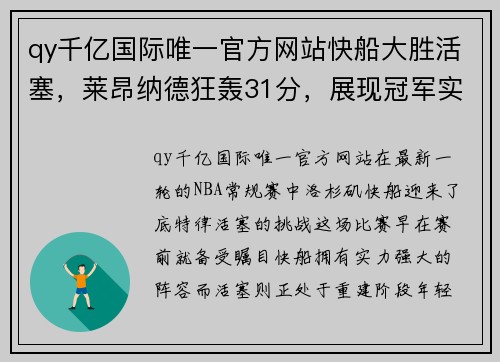 qy千亿国际唯一官方网站快船大胜活塞，莱昂纳德狂轰31分，展现冠军实

qy千亿国际唯一官方网站在最新一轮的NBA常规赛中洛杉矶快船迎来了底特律活塞的挑战这场比赛早在赛前就备受瞩目快船拥有实力强大的阵容而活塞则正处于重建阶段年轻